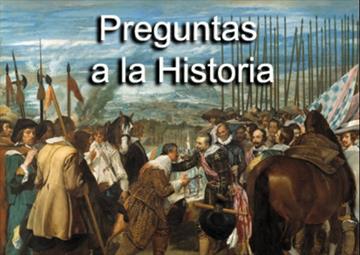 Preguntas
a la Historia